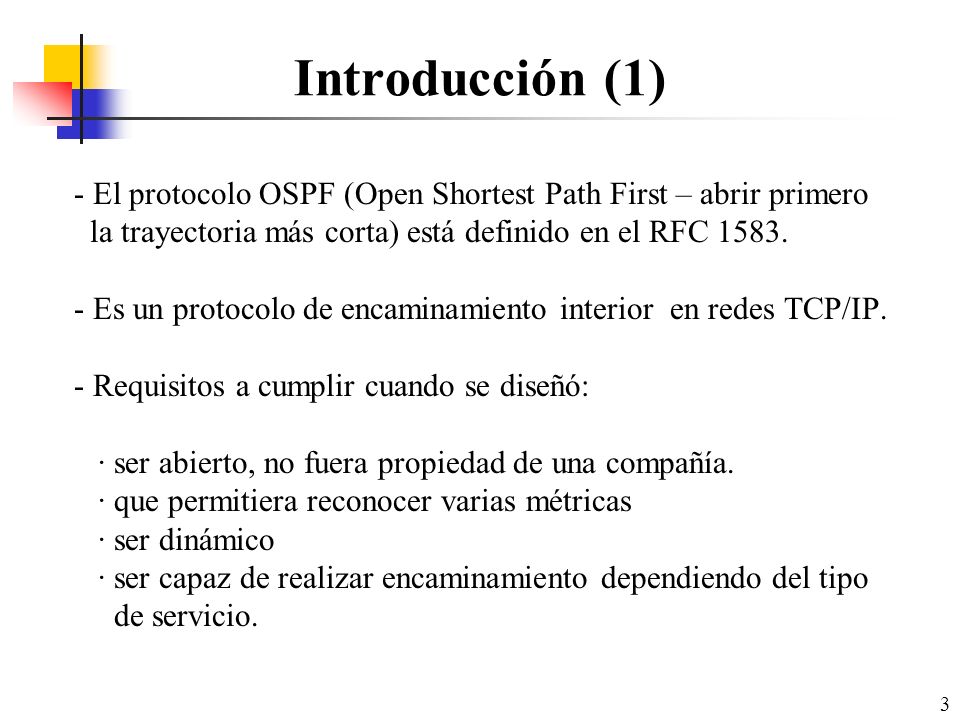 Introducción (1)

- El protocolo OSPF (Open Shortest Path First – abrir primero la trayectoria más corta) está definido en el RFC 1583.

- Es un protocolo de encaminamiento interior en redes TCP/IP.

- Requisitos a cumplir cuando se diseñó:

· ser abierto, no fuera propiedad de una compañía.
· que permitiera reconocer varias métricas
· ser dinámico
· ser capaz de realizar encaminamiento dependiendo del tipo de servicio.

3